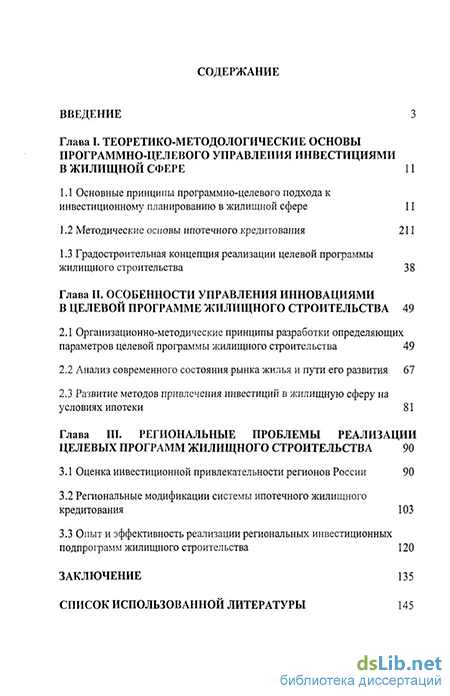 СОДЕРЖАНИЕ

ВВЕДЕНИЕ 3

Глава I. ТЕОРЕТИКО-МЕТОДОЛОГИЧЕСКИЕ ОСНОВЫ ПРОГРАММНО-ЦЕЛЕВОГО УПРАВЛЕНИЯ ИНВЕСТИЦИЯМИ В ЖИЛИЩНОЙ СФЕРЕ 11

1.1 Основные принципы программно-целевого подхода к инвестиционному планированию в жилищной сфере 11

1.2 Методические основы ипотечного кредитования 211

1.3 Градостроительная концепция реализации целевой программы жилищного строительства 38

Глава II. ОСОБЕННОСТИ УПРАВЛЕНИЯ ИННОВАЦИЯМИ В ЦЕЛЕВОЙ ПРОГРАММЕ ЖИЛИЩНОГО СТРОИТЕЛЬСТВА 49

2.1 Организационно-методические принципы разработки определяющих параметров целевой программы жилищного строительства 49

2.2 Анализ современного состояния рынка жилья и пути его развития 67

2.3 Развитие методов привлечения инвестиций в жилищную сферу на условиях ипотеки 81

Глава III. РЕГИОНАЛЬНЫЕ ПРОБЛЕМЫ РЕАЛИЗАЦИИ ЦЕЛЕВЫХ ПРОГРАММ ЖИЛИЩНОГО СТРОИТЕЛЬСТВА 90

3.1 Оценка инвестиционной привлекательности регионов России 90

3.2 Региональные модификации системы ипотечного жилищного кредитования 103

3.3 Опыт и эффективность реализации региональных инвестиционных подпрограмм жилищного строительства 120

ЗАКЛЮЧЕНИЕ 135

СПИСОК ИСПОЛЬЗОВАННОЙ ЛИТЕРАТУРЫ 145

dsLib.net
библиотека диссертаций